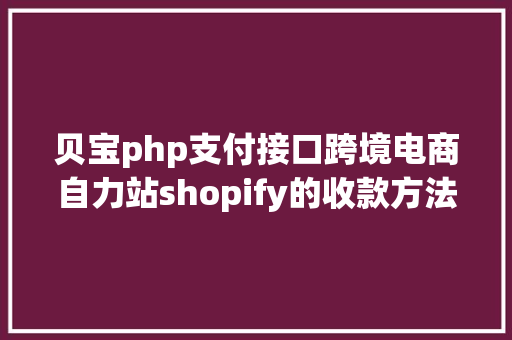 贝宝php支付接口跨境电商自力站shopify的收款方法